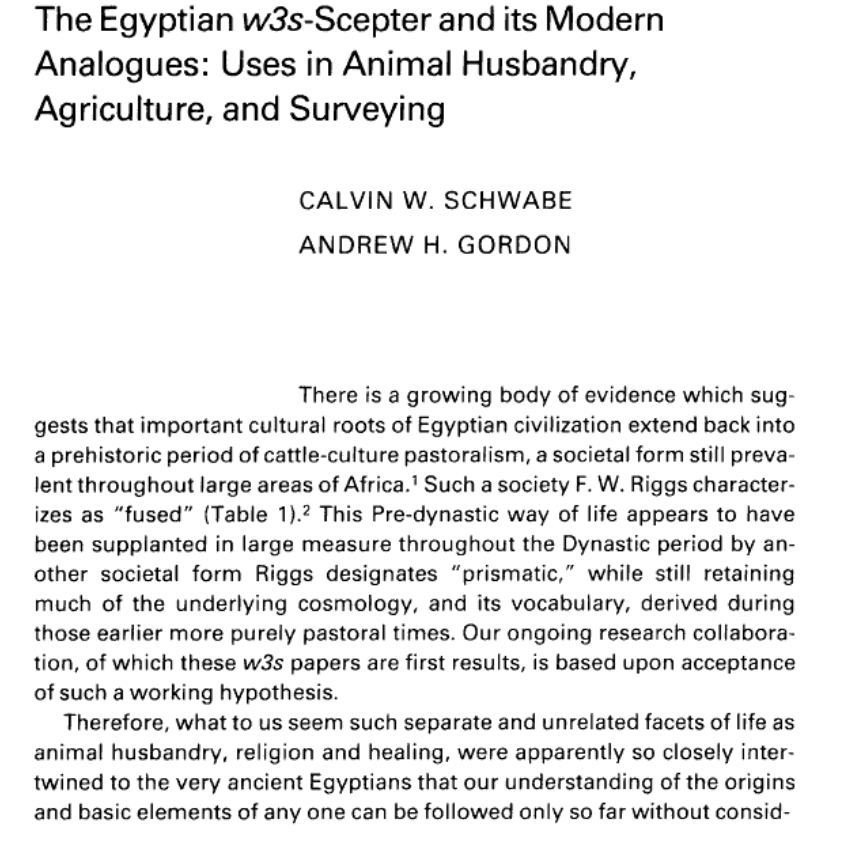 The Egyptian w3s-Scepter and its Modern Analogues: Uses in Animal Husbandry, Agriculture, and Surveying

CALVIN W. SCHWABE

ANDREW H. GORDON

There is a growing body of evidence which suggests that important cultural roots of Egyptian civilization extend back into a prehistoric period of cattle-culture pastoralism, a societal form still prevalent throughout large areas of Africa.$^1$ Such a society F. W. Riggs characterizes as "fused" (Table 1).$^2$ This Pre-dynastic way of life appears to have been supplanted in large measure throughout the Dynastic period by another societal form Riggs designates "prismatic," while still retaining much of the underlying cosmology, and its vocabulary, derived during those earlier more purely pastoral times. Our ongoing research collaboration, of which these w3s papers are first results, is based upon acceptance of such a working hypothesis.

Therefore, what to us seem such separate and unrelated facets of life as animal husbandry, religion and healing, were apparently so closely intertwined to the very ancient Egyptians that our understanding of the origins and basic elements of any one can be followed only so far without consid-